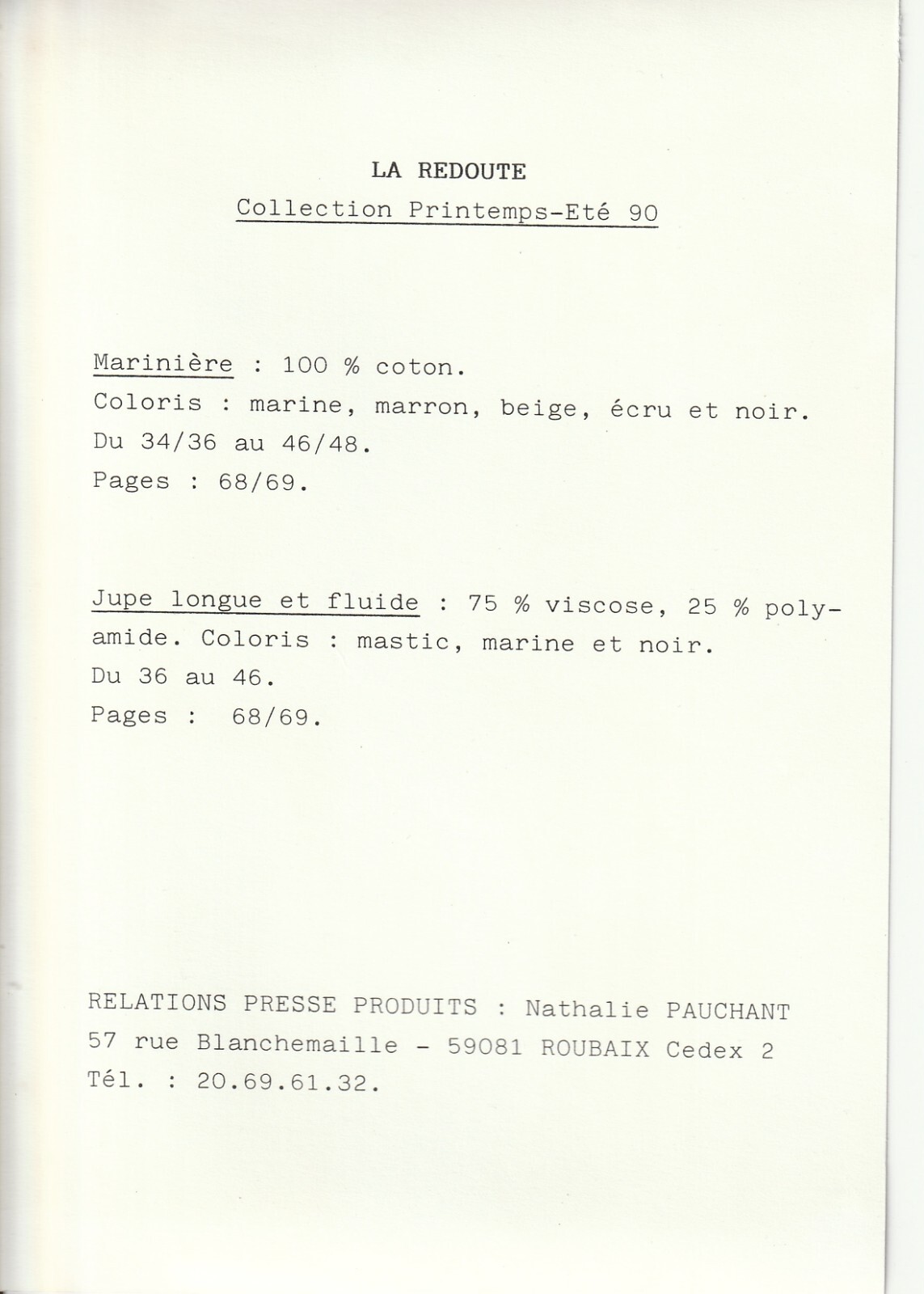 LA REDOUTE

Collection Printemps-Eté 90

Marinière : 100 % coton.
Coloris : marine, marron, beige, écru et noir.
Du 34/36 au 46/48.
Pages : 68/69.

Jupe longue et fluide : 75 % viscose, 25 % polyamide. Coloris : mastic, marine et noir.
Du 36 au 46.
Pages : 68/69.

RELATIONS PRESSE PRODUITS : Nathalie PAUCHANT
57 rue Blanchemaille - 59081 ROUBAIX Cedex 2
Tél. : 20.69.61.32.